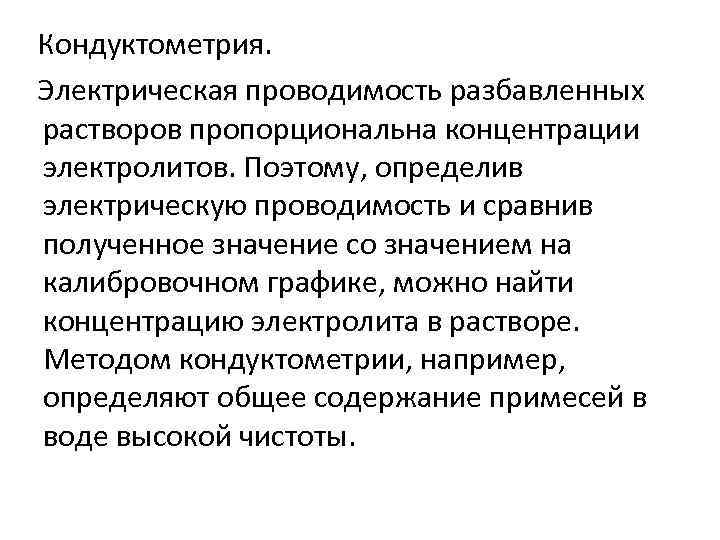 Кондуктометрия.

Электрическая проводимость разбавленных растворов пропорциональна концентрации электролитов. Поэтому, определив электрическую проводимость и сравнив полученное значение со значением на калибровочном графике, можно найти концентрацию электролита в растворе. Методом кондуктометрии, например, определяют общее содержание примесей в воде высокой чистоты.